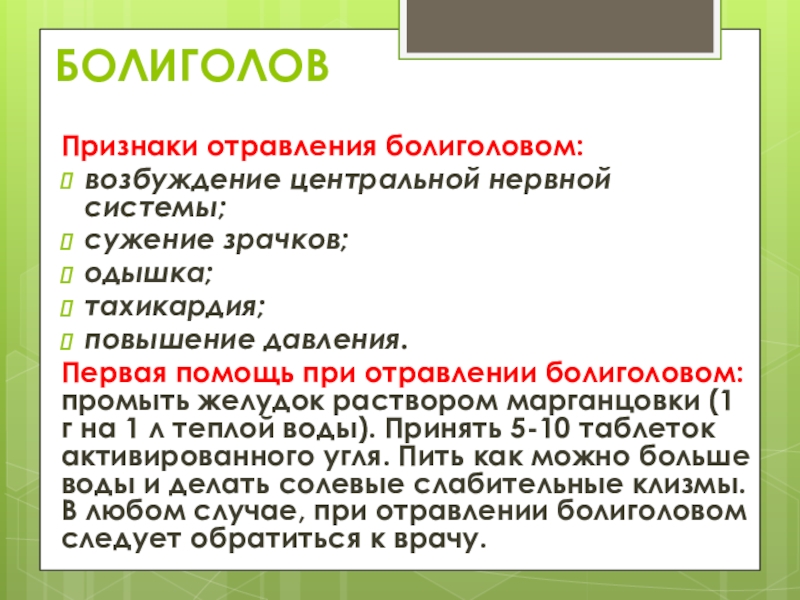 БОЛИГОЛОВ

Признаки отравления болиголовом:
возбуждение центральной нервной системы;
сужение зрачков;
одышка;
тахикардия;
повышение давления.

Первая помощь при отравлении болиголовом: промыть желудок раствором марганцовки (1 г на 1 л теплой воды). Принять 5-10 таблеток активированного угля. Пить как можно больше воды и делать солевые слабительные клизмы. В любом случае, при отравлении болиголовом следует обратиться к врачу.